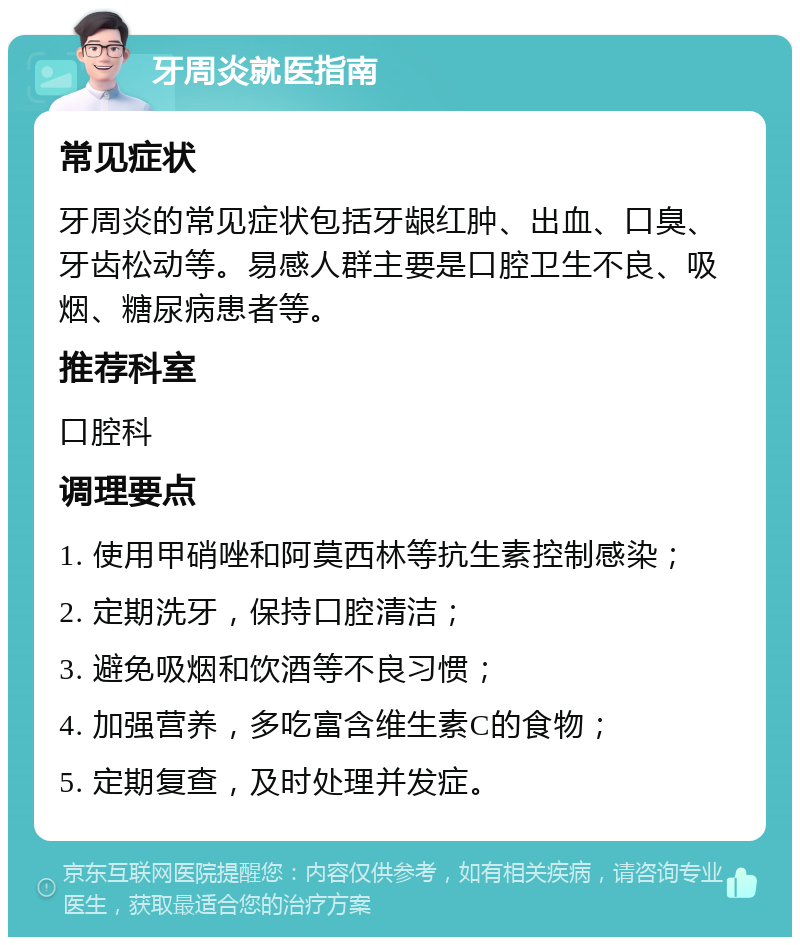 牙周炎就医指南

常见症状

牙周炎的常见症状包括牙龈红肿、出血、口臭、牙齿松动等。易感人群主要是口腔卫生不良、吸烟、糖尿病患者等。

推荐科室

口腔科

调理要点

1. 使用甲硝唑和阿莫西林等抗生素控制感染；

2. 定期洗牙，保持口腔清洁；

3. 避免吸烟和饮酒等不良习惯；

4. 加强营养，多吃富含维生素C的食物；

5. 定期复查，及时处理并发症。

京东互联网医院提醒您：内容仅供参考，如有相关疾病，请咨询专业医生，获取最适合您的治疗方案